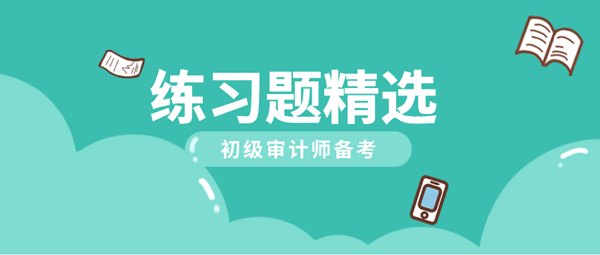 练习题精选

初级审计师备考